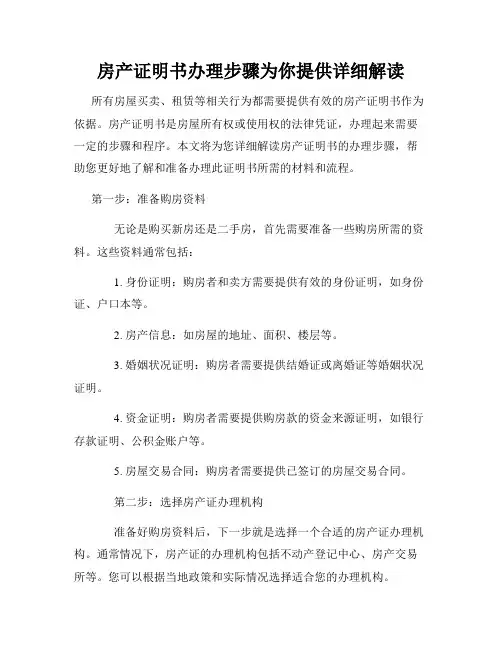 房产证明书办理步骤为你提供详细解读

所有房屋买卖、租赁等相关行为都需要提供有效的房产证明书作为依据。房产证明书是房屋所有权或使用权的法律凭证，办理起来需要一定的步骤和程序。本文将为您详细解读房产证明书的办理步骤，帮助您更好地了解和准备办理此证明书所需的材料和流程。

第一步：准备购房资料

无论是购买新房还是二手房，首先需要准备一些购房所需的资料。这些资料通常包括：

1. 身份证明：购房者和卖方需要提供有效的身份证明，如身份证、户口本等。

2. 房产信息：如房屋的地址、面积、楼层等。

3. 婚姻状况证明：购房者需要提供结婚证或离婚证等婚姻状况证明。

4. 资金证明：购房者需要提供购房款的资金来源证明，如银行存款证明、公积金账户等。

5. 房屋交易合同：购房者需要提供已签订的房屋交易合同。

第二步：选择房产证办理机构

准备好购房资料后，下一步就是选择一个合适的房产证办理机构。通常情况下，房产证的办理机构包括不动产登记中心、房产交易所等。您可以根据当地政策和实际情况选择适合您的办理机构。